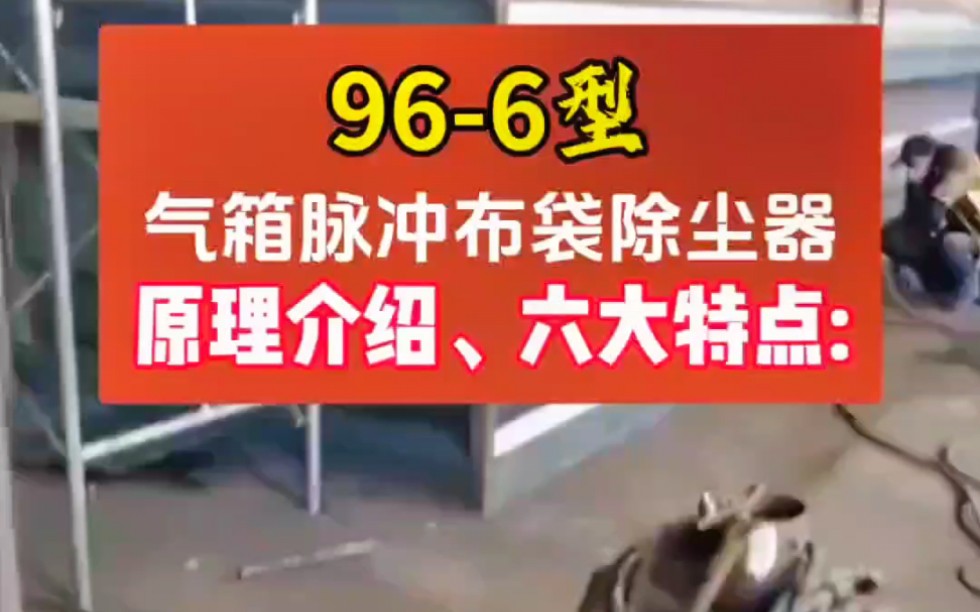 96-6型
气箱脉冲布袋除尘器
原理介绍、六大特点: